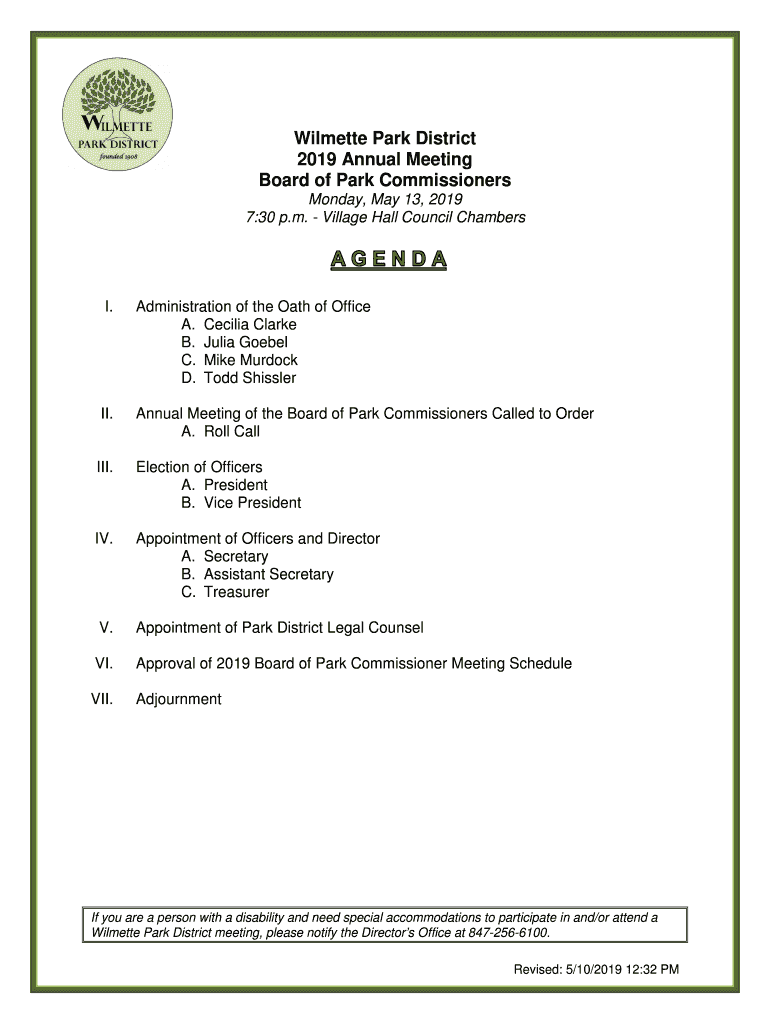 WILMETTE
PARK DISTRICT
founded 1908

Wilmette Park District
2019 Annual Meeting
Board of Park Commissioners
Monday, May 13, 2019
7:30 p.m. - Village Hall Council Chambers

AGENDA

I. Administration of the Oath of Office
A. Cecilia Clarke
B. Julia Goebel
C. Mike Murdock
D. Todd Shissler

II. Annual Meeting of the Board of Park Commissioners Called to Order
A. Roll Call

III. Election of Officers
A. President
B. Vice President

IV. Appointment of Officers and Director
A. Secretary
B. Assistant Secretary
C. Treasurer

V. Appointment of Park District Legal Counsel

VI. Approval of 2019 Board of Park Commissioner Meeting Schedule

VII. Adjournment

If you are a person with a disability and need special accommodations to participate in and/or attend a Wilmette Park District meeting, please notify the Director's Office at 847-256-6100.

Revised: 5/10/2019 12:32 PM